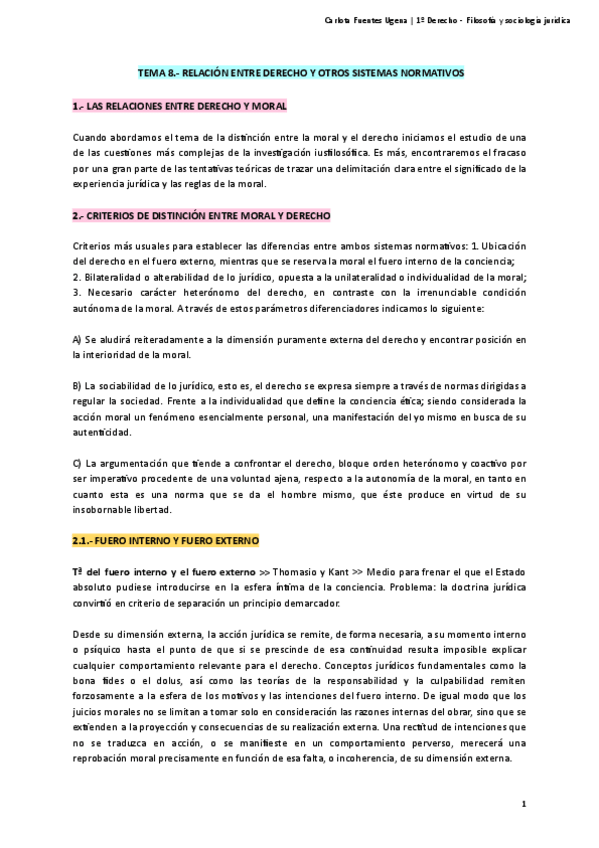 Carlota Fuentes Ugena | 1º Derecho - Filosofía y sociología jurídica

TEMA 8.- RELACIÓN ENTRE DERECHO Y OTROS SISTEMAS NORMATIVOS

1.- LAS RELACIONES ENTRE DERECHO Y MORAL

Cuando abordamos el tema de la distinción entre la moral y el derecho iniciamos el estudio de una de las cuestiones más complejas de la investigación iusfilosófica. Es más, encontraremos el fracaso por una gran parte de las tentativas teóricas de trazar una delimitación clara entre el significado de la experiencia jurídica y las reglas de la moral.

2.- CRITERIOS DE DISTINCIÓN ENTRE MORAL Y DERECHO

Criterios más usuales para establecer las diferencias entre ambos sistemas normativos: 1. Ubicación del derecho en el fuero externo, mientras que se reserva la moral el fuero interno de la conciencia; 2. Bilateralidad o alterabilidad de lo jurídico, opuesta a la unilateralidad o individualidad de la moral; 3. Necesario carácter heterónomo del derecho, en contraste con la irrenunciable condición autónoma de la moral. A través de estos parámetros diferenciadores indicamos lo siguiente:

A) Se aludirá reiteradamente a la dimensión puramente externa del derecho y encontrar posición en la interioridad de la moral.

B) La sociabilidad de lo jurídico, esto es, el derecho se expresa siempre a través de normas dirigidas a regular la sociedad. Frente a la individualidad que define la conciencia ética; siendo considerada la acción moral un fenómeno esencialmente personal, una manifestación del yo mismo en busca de su autenticidad.

C) La argumentación que tiende a confrontar el derecho, bloque orden heterónomo y coactivo por ser imperativo procedente de una voluntad ajena, respecto a la autonomía de la moral, en tanto en cuanto esta es una norma que se da el hombre mismo, que éste produce en virtud de su insobornable libertad.

2.1.- FUERO INTERNO Y FUERO EXTERNO

Tª del fuero interno y el fuero externo >> Thomasio y Kant >> Medio para frenar el que el Estado absoluto pudiese introducirse en la esfera íntima de la conciencia. Problema: la doctrina jurídica convirtió en criterio de separación un principio demarcador.

Desde su dimensión externa, la acción jurídica se remite, de forma necesaria, a su momento interno o psíquico hasta el punto de que si se prescinde de esa continuidad resulta imposible explicar cualquier comportamiento relevante para el derecho. Conceptos jurídicos fundamentales como la bona fides o el dolus, así como las teorías de la responsabilidad y la culpabilidad remiten forzosamente a la esfera de los motivos y las intenciones del fuero interno. De igual modo que los juicios morales no se limitan a tomar solo en consideración las razones internas del obrar, sino que se extienden a la proyección y consecuencias de su realización externa. Una rectitud de intenciones que no se traduzca en acción, o se manifieste en un comportamiento perverso, merecerá una reprobación moral precisamente en función de esa falta, o incoherencia, de su dimensión externa.

1